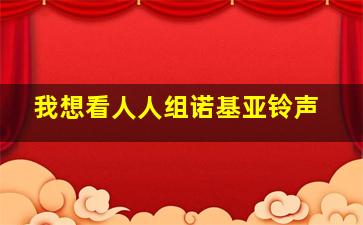 我想看人人组诺基亚铃声